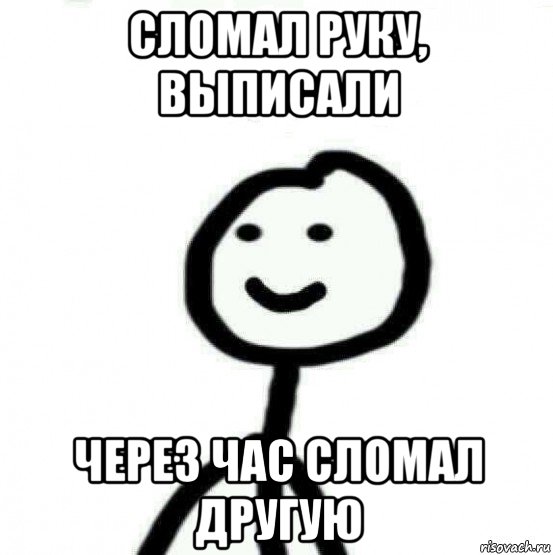 СЛОМАЛ РУКУ, ВЫПИСАЛИ

ЧЕРЕЗ ЧАС СЛОМАЛ ДРУГУЮ

risovach.ru